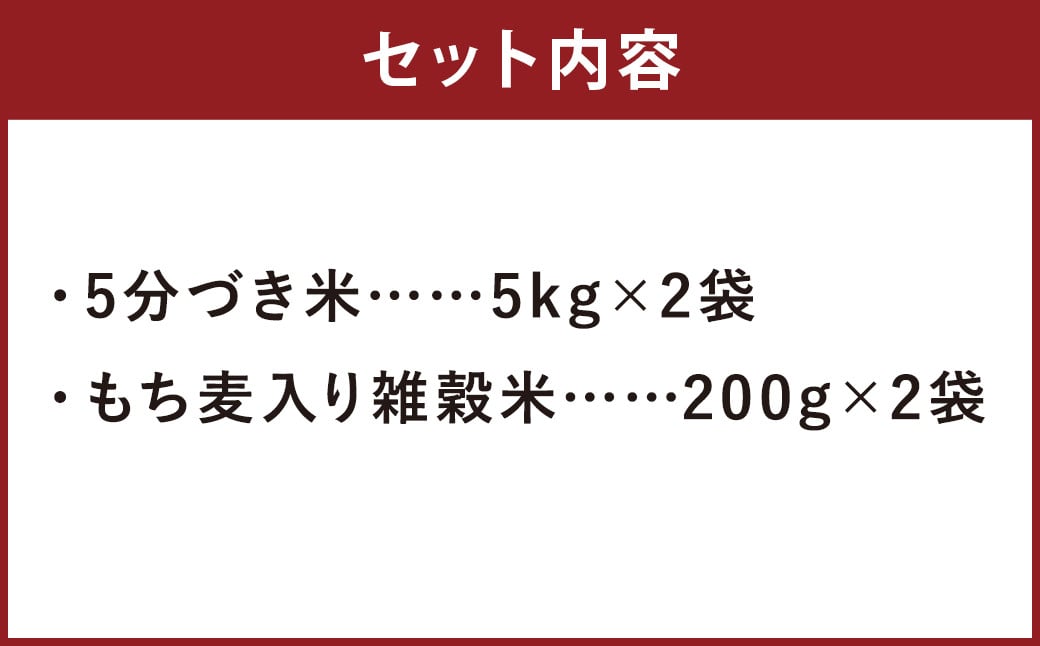 セット内容

・5分づき米……5kg×2袋

・もち麦入り雑穀米……200g×2袋